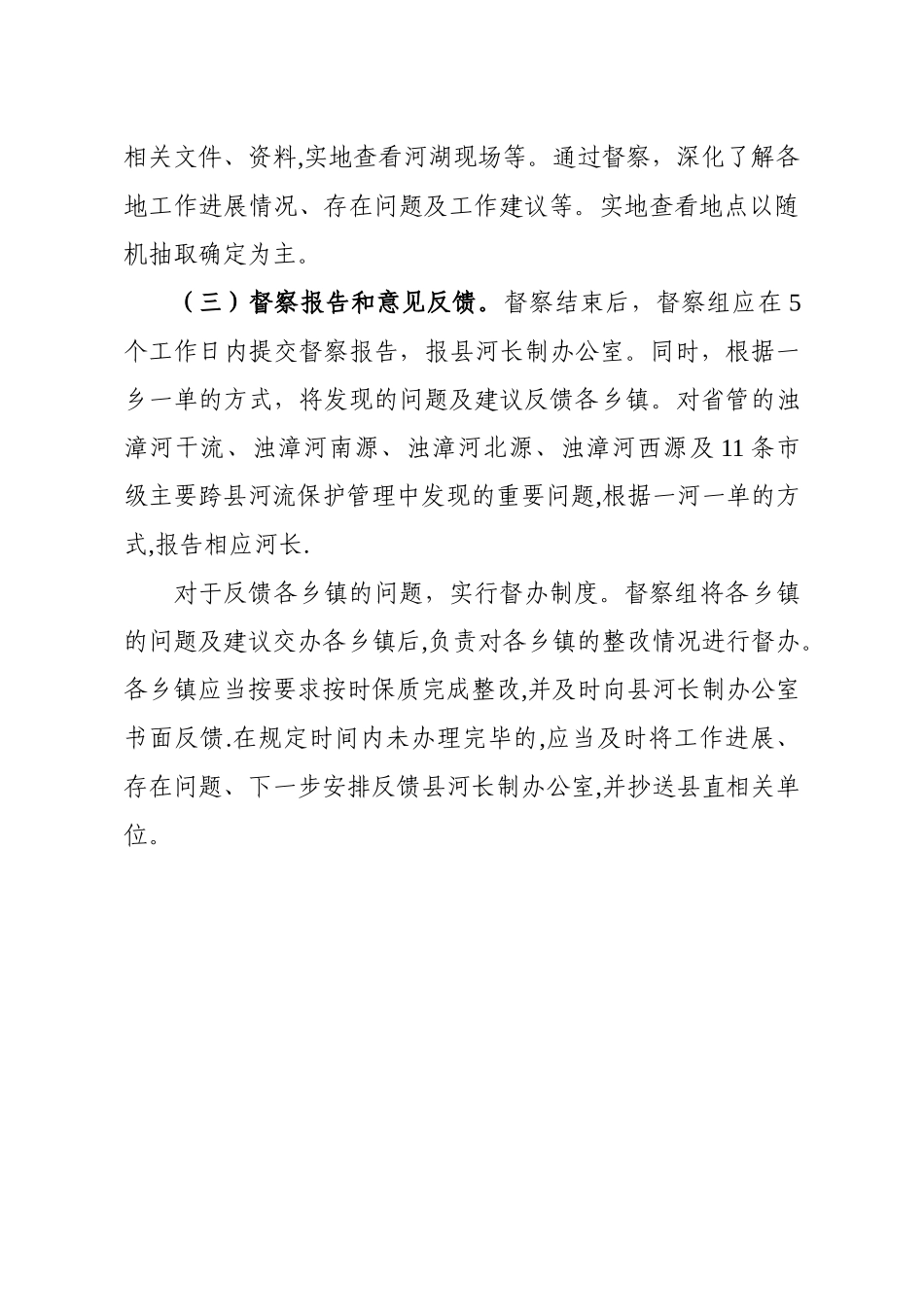 相关文件、资料,实地查看河湖现场等。通过督察，深化了解各地工作进展情况、存在问题及工作建议等。实地查看地点以随机抽取确定为主。

（三）督察报告和意见反馈。督察结束后，督察组应在5个工作日内提交督察报告，报县河长制办公室。同时，根据一乡一单的方式，将发现的问题及建议反馈各乡镇。对省管的浊漳河干流、浊漳河南源、浊漳河北源、浊漳河西源及11条市级主要跨县河流保护管理中发现的重要问题,根据一河一单的方式,报告相应河长.

对于反馈各乡镇的问题，实行督办制度。督察组将各乡镇的问题及建议交办各乡镇后,负责对各乡镇的整改情况进行督办。各乡镇应当按要求按时保质完成整改,并及时向县河长制办公室书面反馈.在规定时间内未办理完毕的,应当及时将工作进展、存在问题、下一步安排反馈县河长制办公室,并抄送县直相关单位。